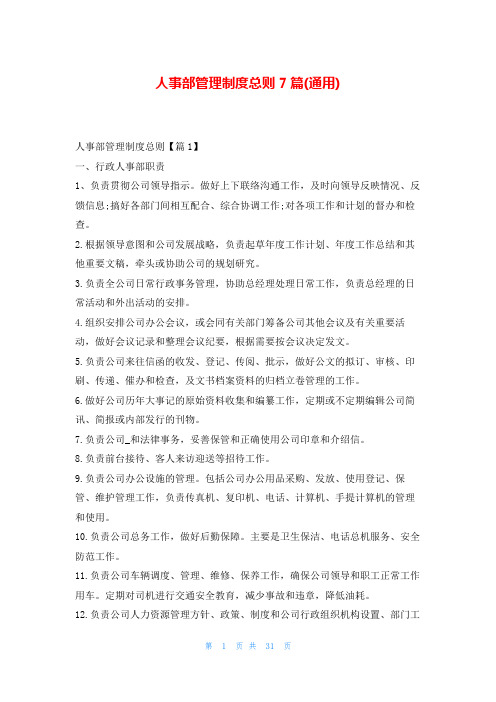 人事部管理制度总则7篇(通用)

人事部管理制度总则【篇1】

一、行政人事部职责

1、负责贯彻公司领导指示。做好上下联络沟通工作，及时向领导反映情况、反馈信息;搞好各部门间相互配合、综合协调工作;对各项工作和计划的督办和检查。

2.根据领导意图和公司发展战略，负责起草年度工作计划、年度工作总结和其他重要文稿，牵头或协助公司的规划研究。

3.负责全公司日常行政事务管理，协助总经理处理日常工作，负责总经理的日常活动和外出活动的安排。

4.组织安排公司办公会议，或会同有关部门筹备公司其他会议及有关重要活动，做好会议记录和整理会议纪要，根据需要按会议决定发文。

5.负责公司来往信函的收发、登记、传阅、批示，做好公文的拟订、审核、印刷、传递、催办和检查，及文书档案资料的归档立卷管理的工作。

6.做好公司历年大事记的原始资料收集和编纂工作，定期或不定期编辑公司简讯、简报或内部发行的刊物。

7.负责公司_和法律事务，妥善保管和正确使用公司印章和介绍信。

8.负责前台接待、客人来访迎送等招待工作。

9.负责公司办公设施的管理。包括公司办公用品采购、发放、使用登记、保管、维护管理工作，负责传真机、复印机、电话、计算机、手提计算机的管理和使用。

10.负责公司总务工作，做好后勤保障。主要是卫生保洁、电话总机服务、安全防范工作。

11.负责公司车辆调度、管理、维修、保养工作，确保公司领导和职工正常工作用车。定期对司机进行交通安全教育，减少事故和违章，降低油耗。

12.负责公司人力资源管理方针、政策、制度和公司行政组织机构设置、部门工

第 1 页 共 31 页